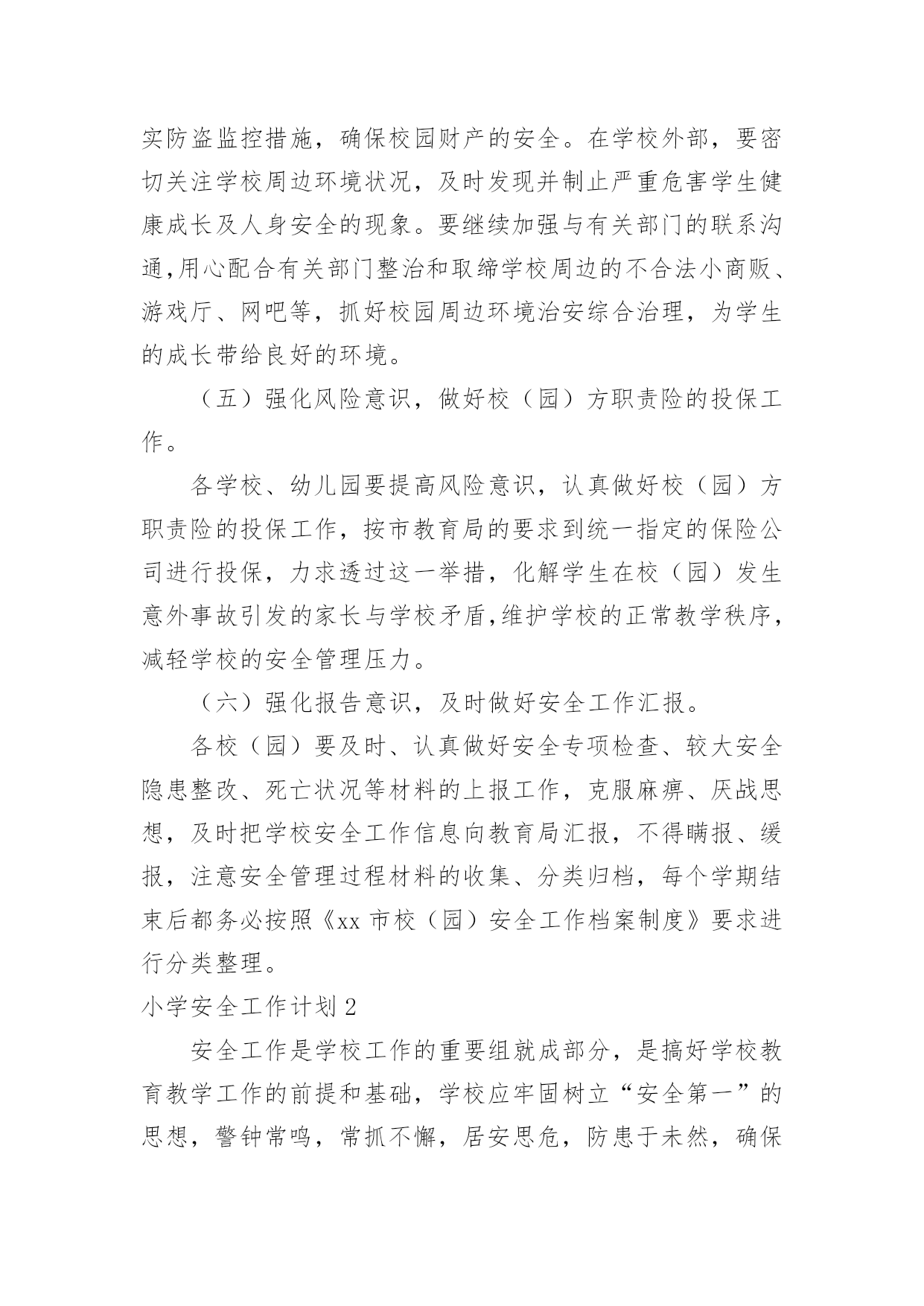 实防盗监控措施，确保校园财产的安全。在学校外部，要密切关注学校周边环境状况，及时发现并制止严重危害学生健康成长及人身安全的现象。要继续加强与有关部门的联系沟通,用心配合有关部门整治和取缔学校周边的不合法小商贩、游戏厅、网吧等，抓好校园周边环境治安综合治理，为学生的成长带给良好的环境。

（五）强化风险意识，做好校（园）方职责险的投保工作。

各学校、幼儿园要提高风险意识，认真做好校（园）方职责险的投保工作，按市教育局的要求到统一指定的保险公司进行投保，力求透过这一举措，化解学生在校（园）发生意外事故引发的家长与学校矛盾,维护学校的正常教学秩序，减轻学校的安全管理压力。

（六）强化报告意识，及时做好安全工作汇报。

各校（园）要及时、认真做好安全专项检查、较大安全隐患整改、死亡状况等材料的上报工作，克服麻痹、厌战思想，及时把学校安全工作信息向教育局汇报，不得瞒报、缓报，注意安全管理过程材料的收集、分类归档，每个学期结束后都务必按照《xx 市校（园）安全工作档案制度》要求进行分类整理。

小学安全工作计划 2

安全工作是学校工作的重要组就成部分，是搞好学校教育教学工作的前提和基础，学校应牢固树立“安全第一”的思想，警钟常鸣，常抓不懈，居安思危，防患于未然，确保